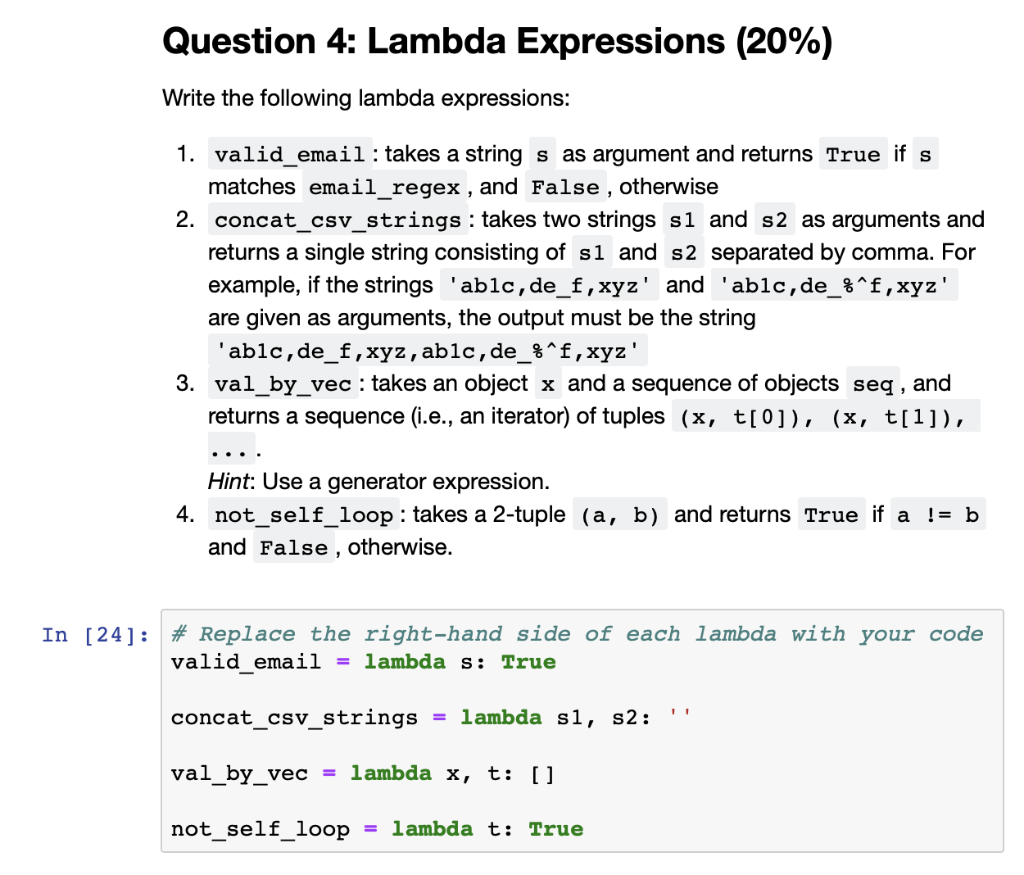 Question 4: Lambda Expressions (20%)

Write the following lambda expressions:

1. valid_email : takes a string s as argument and returns True if s matches email_regex , and False , otherwise
2. concat_csv_strings : takes two strings s1 and s2 as arguments and returns a single string consisting of s1 and s2 separated by comma. For example, if the strings 'ab1c,de_f,xyz' and 'ab1c,de_%^f,xyz' are given as arguments, the output must be the string 'ab1c,de_f,xyz,ab1c,de_%^f,xyz'
3. val_by_vec : takes an object x and a sequence of objects seq , and returns a sequence (i.e., an iterator) of tuples (x, t[0]), (x, t[1]), ... .
Hint: Use a generator expression.
4. not_self_loop : takes a 2-tuple (a, b) and returns True if a != b and False , otherwise.

In [24]: # Replace the right-hand side of each lambda with your code
valid_email = lambda s: True

concat_csv_strings = lambda s1, s2: ''

val_by_vec = lambda x, t: []

not_self_loop = lambda t: True